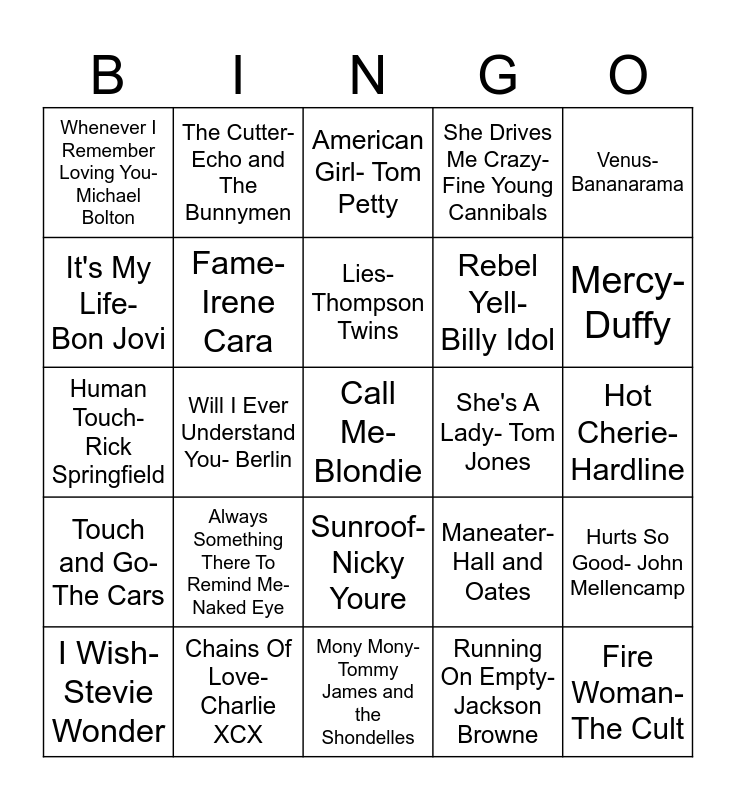 | B | I | N | G | O |
|---|---|---|---|---|
| Whenever I Remember Loving You- Michael Bolton | The Cutter- Echo and The Bunnymen | American Girl- Tom Petty | She Drives Me Crazy- Fine Young Cannibals | Venus- Bananarama |
| It's My Life- Bon Jovi | Fame- Irene Cara | Lies- Thompson Twins | Rebel Yell- Billy Idol | Mercy- Duffy |
| Human Touch- Rick Springfield | Will I Ever Understand You- Berlin | Call Me- Blondie | She's A Lady- Tom Jones | Hot Cherie- Hardline |
| Touch and Go- The Cars | Always Something There To Remind Me- Naked Eye | Sunroof- Nicky Youre | Maneater- Hall and Oates | Hurts So Good- John Mellencamp |
| I Wish- Stevie Wonder | Chains Of Love- Charlie XCX | Mony Mony- Tommy James and the Shondelles | Running On Empty- Jackson Browne | Fire Woman- The Cult |